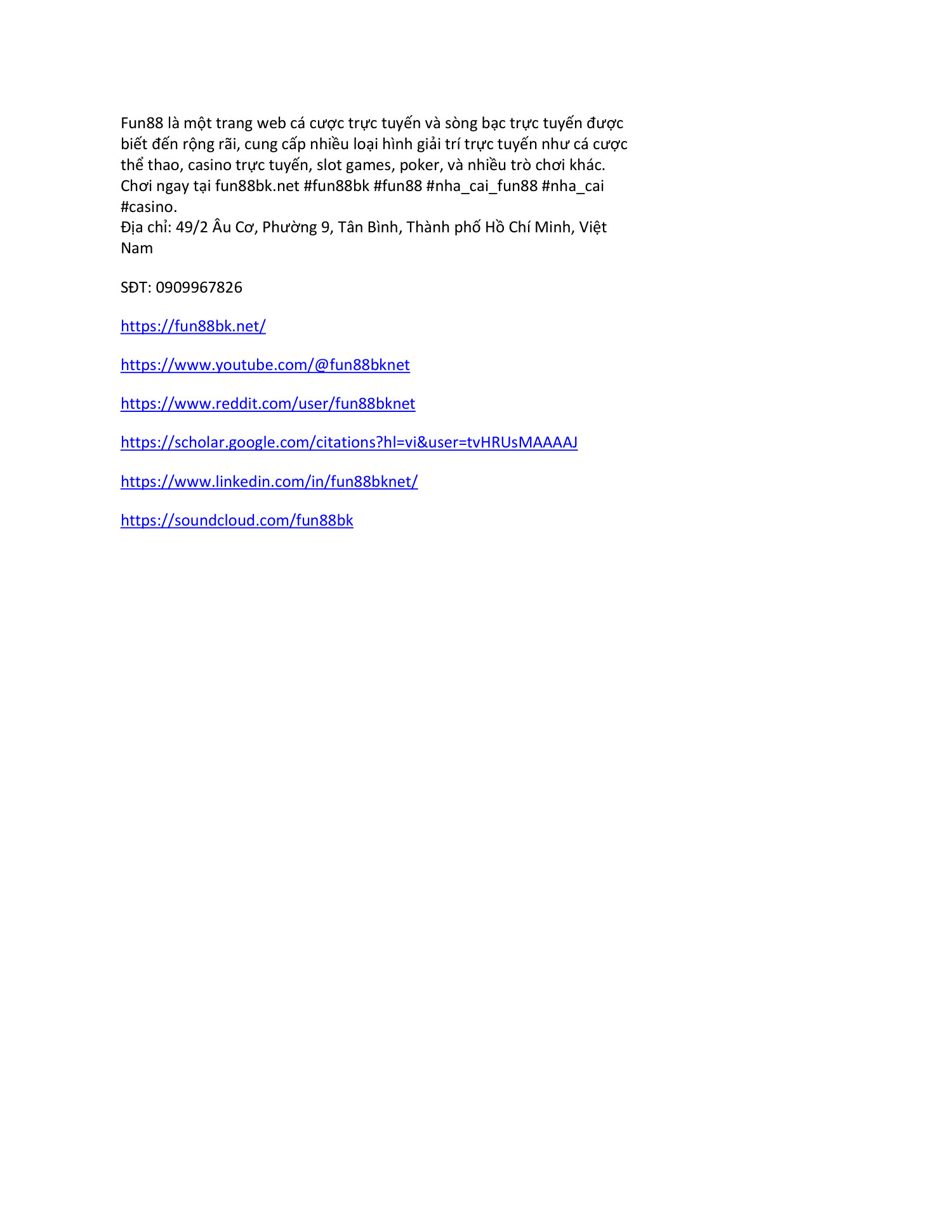 Fun88 là một trang web cá cược trực tuyến và sòng bạc trực tuyến được biết đến rộng rãi, cung cấp nhiều loại hình giải trí trực tuyến như cá cược thể thao, casino trực tuyến, slot games, poker, và nhiều trò chơi khác. Chơi ngay tại fun88bk.net #fun88bk #fun88 #nha_cai_fun88 #nha_cai #casino.
Địa chỉ: 49/2 Âu Cơ, Phường 9, Tân Bình, Thành phố Hồ Chí Minh, Việt Nam

SĐT: 0909967826

https://fun88bk.net/

https://www.youtube.com/@fun88bknet

https://www.reddit.com/user/fun88bknet

https://scholar.google.com/citations?hl=vi&user=tvHRUsMAAAAJ

https://www.linkedin.com/in/fun88bknet/

https://soundcloud.com/fun88bk